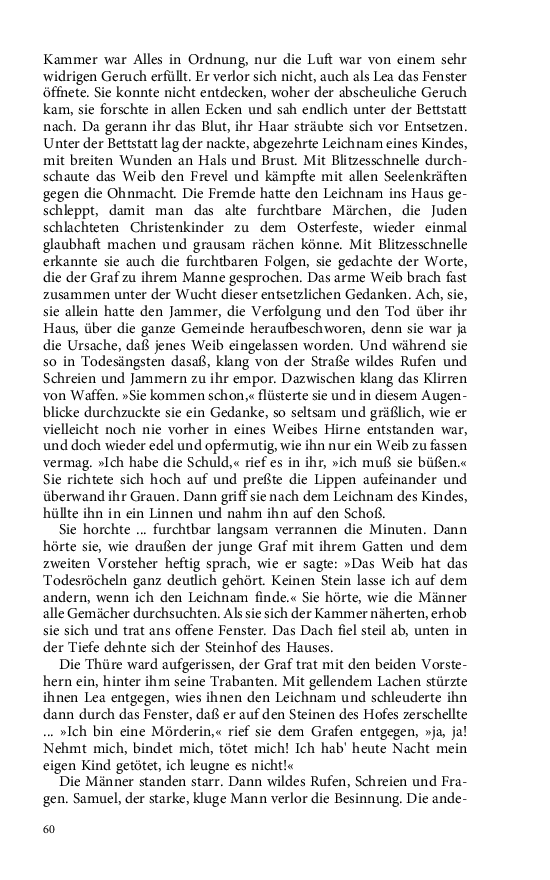 Kammer war Alles in Ordnung, nur die Luft war von einem sehr widrigen Geruch erfüllt. Er verlor sich nicht, auch als Lea das Fenster öffnete. Sie konnte nicht entdecken, woher der abscheuliche Geruch kam, sie forschte in allen Ecken und sah endlich unter der Bettstatt nach. Da gerann ihr das Blut, ihr Haar sträubte sich vor Entsetzen. Unter der Bettstatt lag der nackte, abgezehrte Leichnam eines Kindes, mit breiten Wunden an Hals und Brust. Mit Blitzesschnelle durchschaute das Weib den Frevel und kämpfte mit allen Seelenkräften gegen die Ohnmacht. Die Fremde hatte den Leichnam ins Haus geschleppt, damit man das alte furchtbare Märchen, die Juden schlachteten Christenkinder zu dem Osterfeste, wieder einmal glaubhaft machen und grausam rächen könne. Mit Blitzesschnelle erkannte sie auch die furchtbaren Folgen, sie gedachte der Worte, die der Graf zu ihrem Manne gesprochen. Das arme Weib brach fast zusammen unter der Wucht dieser entsetzlichen Gedanken. Ach, sie, sie allein hatte den Jammer, die Verfolgung und den Tod über ihr Haus, über die ganze Gemeinde heraufbeschworen, denn sie war ja die Ursache, daß jenes Weib eingelassen worden. Und während sie so in Todesängsten dasaß, klang von der Straße wildes Rufen und Schreien und Jammern zu ihr empor. Dazwischen klang das Klirren von Waffen. »Sie kommen schon,« flüsterte sie und in diesem Augenblicke durchzuckte sie ein Gedanke, so seltsam und gräßlich, wie er vielleicht noch nie vorher in eines Weibes Hirne entstanden war, und doch wieder edel und opfermutig, wie ihn nur ein Weib zu fassen vermag. »Ich habe die Schuld,« rief es in ihr, »ich muß sie büßen.« Sie richtete sich hoch auf und preßte die Lippen aufeinander und überwand ihr Grauen. Dann griff sie nach dem Leichnam des Kindes, hüllte ihn in ein Linnen und nahm ihn auf den Schoß.

Sie horchte ... furchtbar langsam verrannen die Minuten. Dann hörte sie, wie draußen der junge Graf mit ihrem Gatten und dem zweiten Vorsteher heftig sprach, wie er sagte: »Das Weib hat das Todesröcheln ganz deutlich gehört. Keinen Stein lasse ich auf dem andern, wenn ich den Leichnam finde.« Sie hörte, wie die Männer alle Gemächer durchsuchten. Als sie sich der Kammer näherten, erhob sie sich und trat ans offene Fenster. Das Dach fiel steil ab, unten in der Tiefe dehnte sich der Steinhof des Hauses.

Die Thüre ward aufgerissen, der Graf trat mit den beiden Vorstehern ein, hinter ihm seine Trabanten. Mit gellendem Lachen stürzte ihnen Lea entgegen, wies ihnen den Leichnam und schleuderte ihn dann durch das Fenster, daß er auf den Steinen des Hofes zerschellte ... »Ich bin eine Mörderin,« rief sie dem Grafen entgegen, »ja, ja! Nehmt mich, bindet mich, tötet mich! Ich hab' heute Nacht mein eigen Kind getötet, ich leugne es nicht!«

Die Männer standen starr. Dann wildes Rufen, Schreien und Fragen. Samuel, der starke, kluge Mann verlor die Besinnung. Die ande-

60